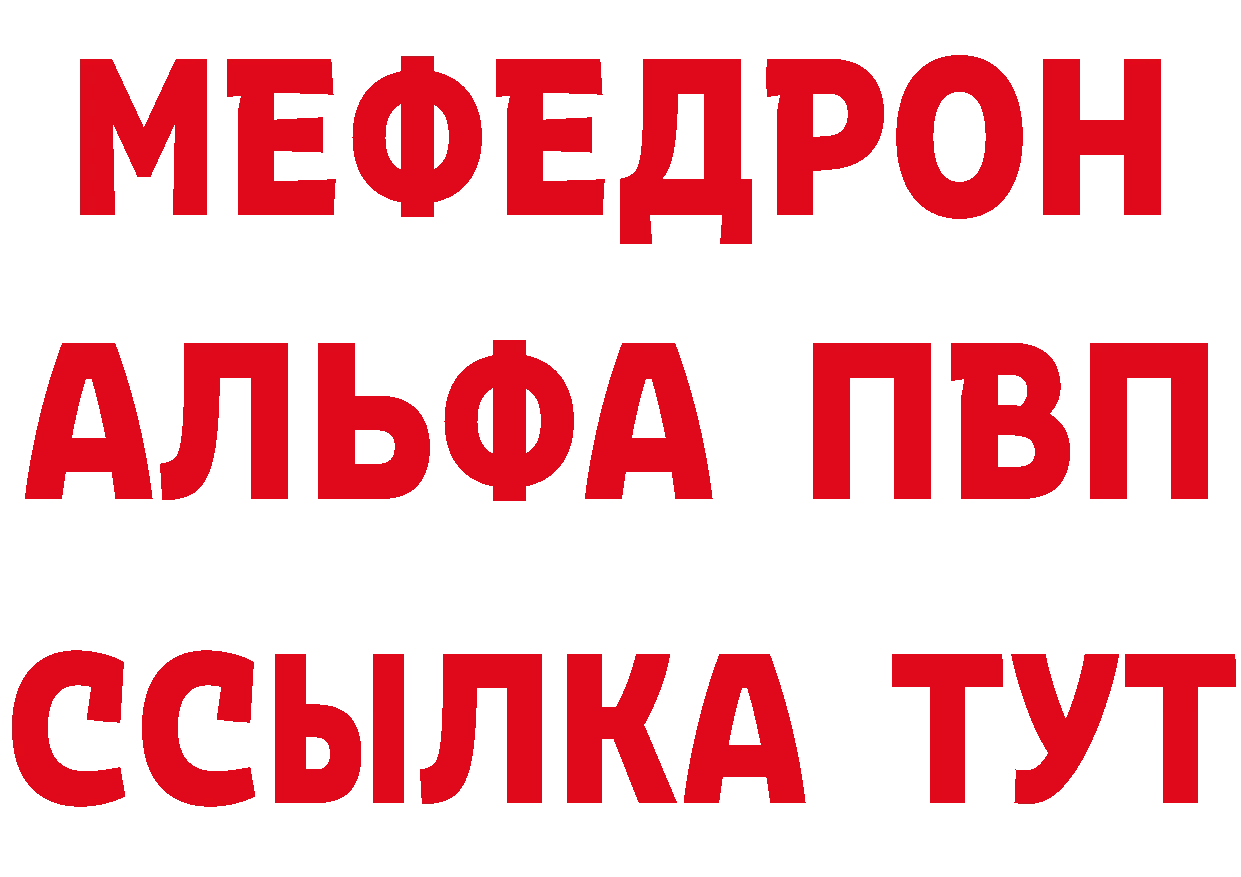 МЕФЕДРОН
АЛЬФА ПВП
ССЫЛКА ТУТ